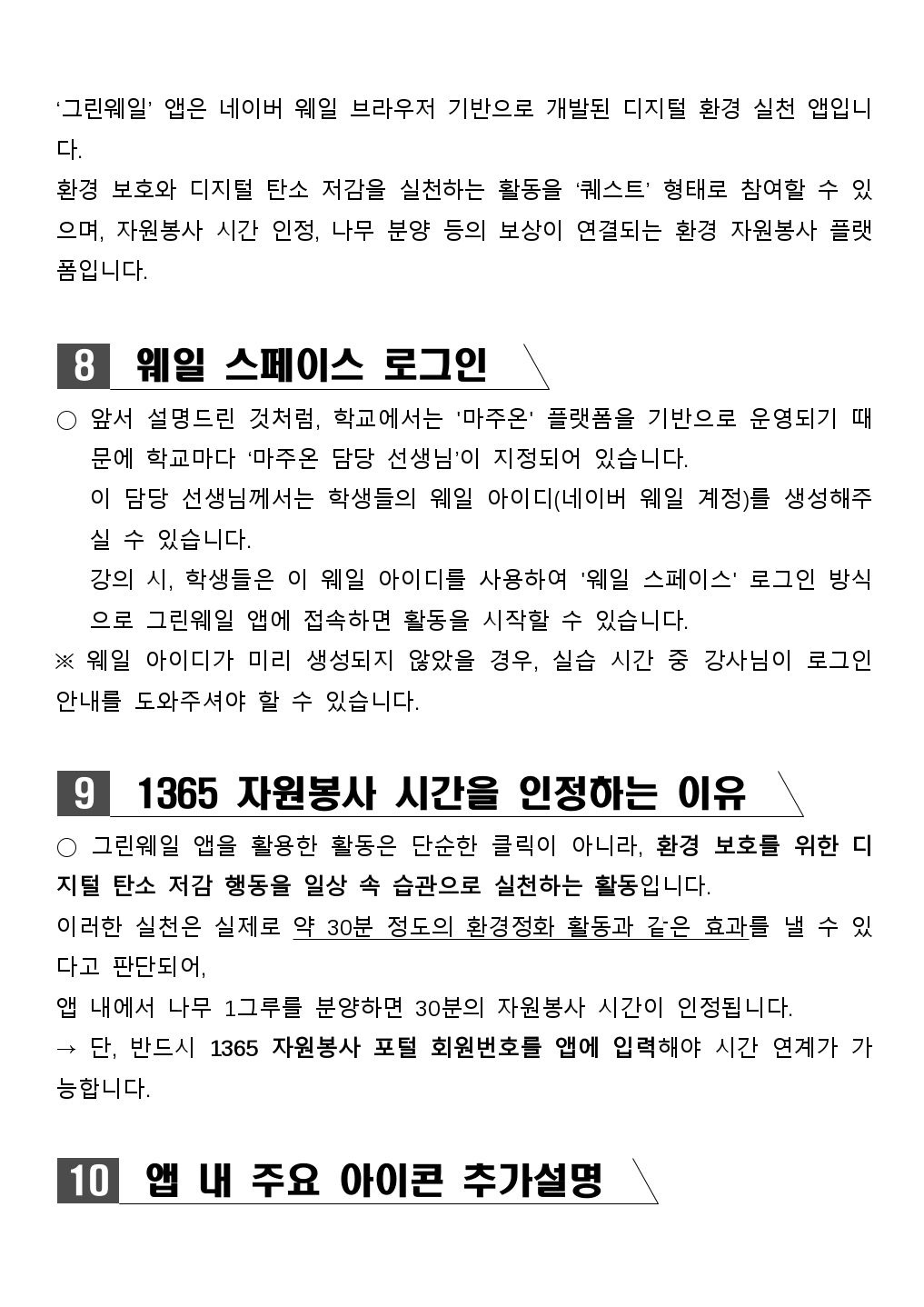 ‘그린웨일’ 앱은 네이버 웨일 브라우저 기반으로 개발된 디지털 환경 실천 앱입니다.
환경 보호와 디지털 탄소 저감을 실천하는 활동을 ‘퀘스트’ 형태로 참여할 수 있으며, 자원봉사 시간 인정, 나무 분양 등의 보상이 연결되는 환경 자원봉사 플랫폼입니다.

8 웨일 스페이스 로그인

○ 앞서 설명드린 것처럼, 학교에서는 '마주온' 플랫폼을 기반으로 운영되기 때문에 학교마다 ‘마주온 담당 선생님’이 지정되어 있습니다.
이 담당 선생님께서는 학생들의 웨일 아이디(네이버 웨일 계정)를 생성해주실 수 있습니다.
강의 시, 학생들은 이 웨일 아이디를 사용하여 '웨일 스페이스' 로그인 방식으로 그린웨일 앱에 접속하면 활동을 시작할 수 있습니다.
※ 웨일 아이디가 미리 생성되지 않았을 경우, 실습 시간 중 강사님이 로그인 안내를 도와주셔야 할 수 있습니다.

9 1365 자원봉사 시간을 인정하는 이유

○ 그린웨일 앱을 활용한 활동은 단순한 클릭이 아니라, 환경 보호를 위한 디지털 탄소 저감 행동을 일상 속 습관으로 실천하는 활동입니다.
이러한 실천은 실제로 약 30분 정도의 환경정화 활동과 같은 효과를 낼 수 있다고 판단되어,
앱 내에서 나무 1그루를 분양하면 30분의 자원봉사 시간이 인정됩니다.
→ 단, 반드시 1365 자원봉사 포털 회원번호를 앱에 입력해야 시간 연계가 가능합니다.

10 앱 내 주요 아이콘 추가설명